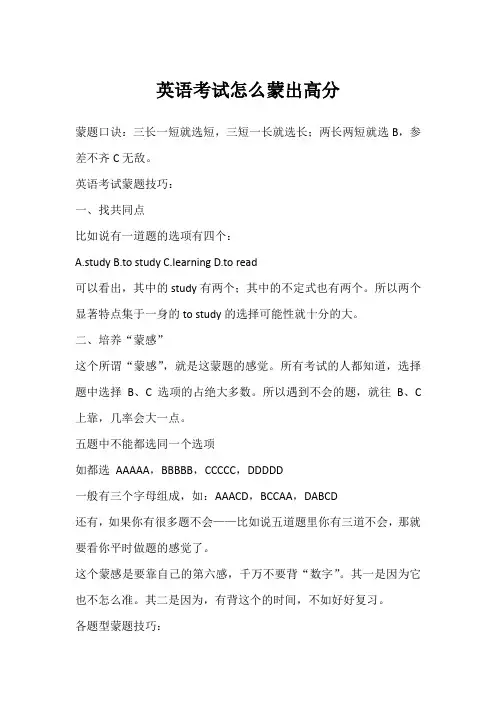 英语考试怎么蒙出高分

蒙题口诀：三长一短就选短，三短一长就选长；两长两短就选 B，参差不齐 C 无敌。

英语考试蒙题技巧：

一、找共同点

比如说有一道题的选项有四个：

A.study B.to study C.learning D.to read

可以看出，其中的 study 有两个；其中的不定式也有两个。所以两个显著特点集于一身的 to study 的选择可能性就十分的大。

二、培养“蒙感”

这个所谓“蒙感”，就是这蒙题的感觉。所有考试的人都知道，选择题中选择 B、C 选项的占绝大多数。所以遇到不会的题，就往 B、C 上靠，几率会大一点。

五题中不能都选同一个选项

如都选 AAAAA，BBBBB，CCCCC，DDDDD

一般有三个字母组成，如：AAACD，BCCAA，DABCD

还有，如果你有很多题不会——比如说五道题里你有三道不会，那就要看你平时做题的感觉了。

这个蒙感是要靠自己的第六感，千万不要背“数字”。其一是因为它也不怎么准。其二是因为，有背这个的时间，不如好好复习。

各题型蒙题技巧：